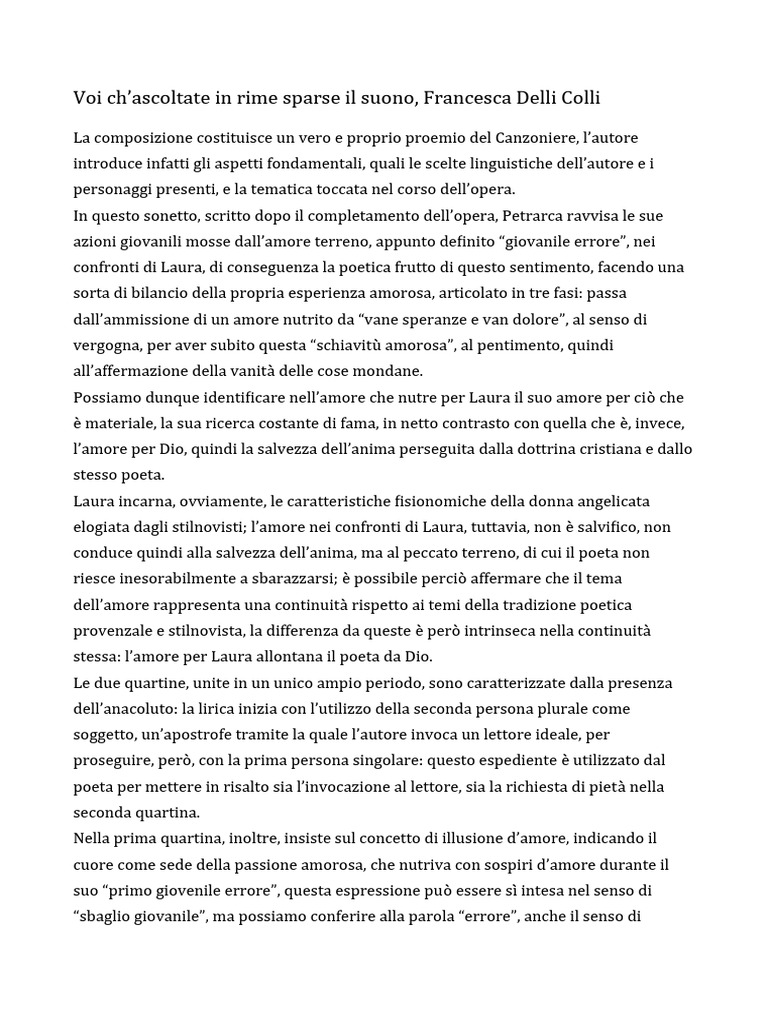 Voi ch'ascoltate in rime sparse il suono, Francesca Delli Colli

La composizione costituisce un vero e proprio proemio del Canzoniere, l'autore introduce infatti gli aspetti fondamentali, quali le scelte linguistiche dell'autore e i personaggi presenti, e la tematica toccata nel corso dell'opera.
In questo sonetto, scritto dopo il completamento dell'opera, Petrarca ravvisa le sue azioni giovanili mosse dall'amore terreno, appunto definito "giovanile errore", nei confronti di Laura, di conseguenza la poetica frutto di questo sentimento, facendo una sorta di bilancio della propria esperienza amorosa, articolato in tre fasi: passa dall'ammissione di un amore nutrito da "vane speranze e van dolore", al senso di vergogna, per aver subito questa "schiavitù amorosa", al pentimento, quindi all'affermazione della vanità delle cose mondane.
Possiamo dunque identificare nell'amore che nutre per Laura il suo amore per ciò che è materiale, la sua ricerca costante di fama, in netto contrasto con quella che è, invece, l'amore per Dio, quindi la salvezza dell'anima perseguita dalla dottrina cristiana e dallo stesso poeta.
Laura incarna, ovviamente, le caratteristiche fisionomiche della donna angelicata elogiata dagli stilnovisti; l'amore nei confronti di Laura, tuttavia, non è salvifico, non conduce quindi alla salvezza dell'anima, ma al peccato terreno, di cui il poeta non riesce inesorabilmente a sbarazzarsi; è possibile perciò affermare che il tema dell'amore rappresenta una continuità rispetto ai temi della tradizione poetica provenzale e stilnovista, la differenza da queste è però intrinseca nella continuità stessa: l'amore per Laura allontana il poeta da Dio.
Le due quartine, unite in un unico ampio periodo, sono caratterizzate dalla presenza dell'anacoluto: la lirica inizia con l'utilizzo della seconda persona plurale come soggetto, un'apostrofe tramite la quale l'autore invoca un lettore ideale, per proseguire, però, con la prima persona singolare: questo espediente è utilizzato dal poeta per mettere in risalto sia l'invocazione al lettore, sia la richiesta di pietà nella seconda quartina.
Nella prima quartina, inoltre, insiste sul concetto di illusione d'amore, indicando il cuore come sede della passione amorosa, che nutriva con sospiri d'amore durante il suo "primo giovenile errore", questa espressione può essere sì intesa nel senso di "sbaglio giovanile", ma possiamo conferire alla parola "errore", anche il senso di